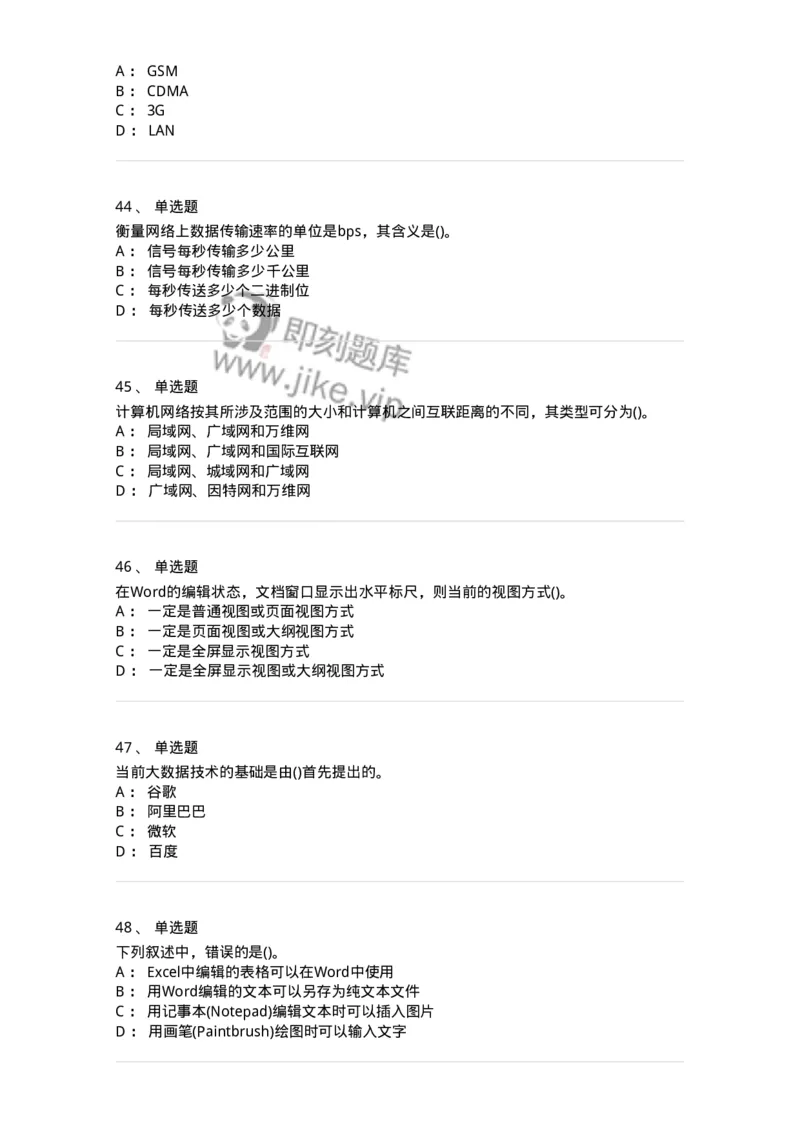 A： GSM
B： CDMA
C： 3G
D： LAN

44、 单选题
衡量网络上数据传输速率的单位是bps，其含义是()。
A： 信号每秒传输多少公里
B： 信号每秒传输多少千公里
C： 每秒传送多少个二进制位
D： 每秒传送多少个数据

即刻题库
www.jike.vip

45、 单选题
计算机网络按其所涉及范围的大小和计算机之间互联距离的不同，其类型可分为()。
A： 局域网、广域网和万维网
B： 局域网、广域网和国际互联网
C： 局域网、城域网和广域网
D： 广域网、因特网和万维网

46、 单选题
在Word的编辑状态，文档窗口显示出水平标尺，则当前的视图方式()。
A： 一定是普通视图或页面视图方式
B： 一定是页面视图或大纲视图方式
C： 一定是全屏显示视图方式
D： 一定是全屏显示视图或大纲视图方式

47、 单选题
当前大数据技术的基础是由()首先提出的。
A： 谷歌
B： 阿里巴巴
C： 微软
D： 百度

48、 单选题
下列叙述中，错误的是()。
A： Excel中编辑的表格可以在Word中使用
B： 用Word编辑的文本可以另存为纯文本文件
C： 用记事本(Notepad)编辑文本时可以插入图片
D： 用画笔(Paintbrush)绘图时可以输入文字